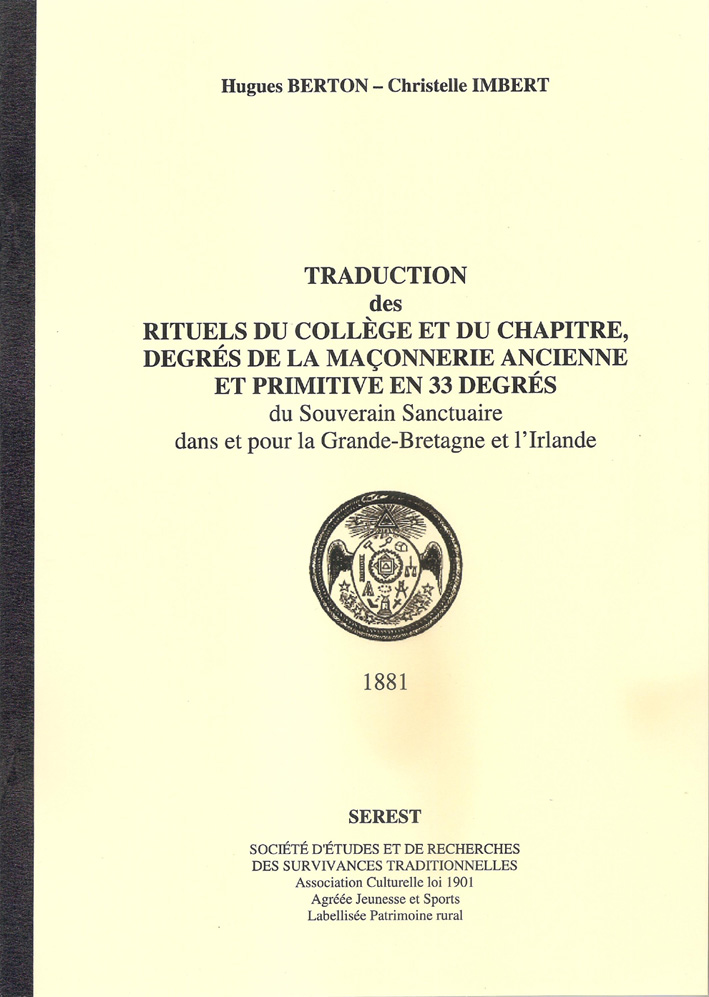 Hugues BERTON – Christelle IMBERT

TRADUCTION
des
RITUELS DU COLLÈGE ET DU CHAPITRE,
DEGRÉS DE LA MAÇONNERIE ANCIENNE
ET PRIMITIVE EN 33 DEGRÉS
du Souverain Sanctuaire
dans et pour la Grande-Bretagne et l'Irlande

1881

SEREST

SOCIÉTÉ D'ÉTUDES ET DE RECHERCHES
DES SURVIVANCES TRADITIONNELLES
Association Culturelle loi 1901
Agréée Jeunesse et Sports
Labellisée Patrimoine rural